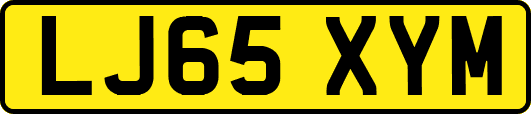 LJ65 XYM